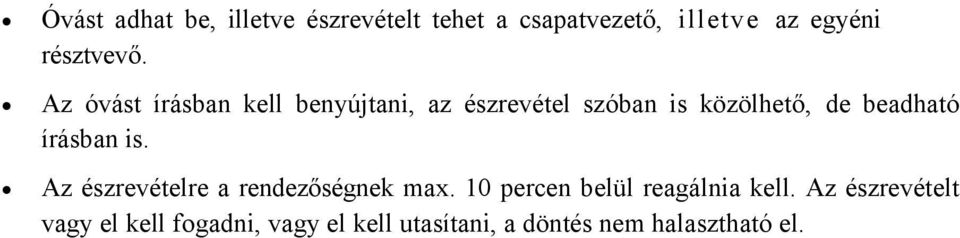 • Óvást adhat be, illetve észrevételt tehet a csapatvezető, illetve az egyéni résztvevő.

• Az óvást írásban kell benyújtani, az észrevétel szóban is közölhető, de beadható írásban is.

• Az észrevételre a rendezőségnek max. 10 percen belül reagálnia kell. Az észrevételt vagy el kell fogadni, vagy el kell utasítani, a döntés nem halasztható el.